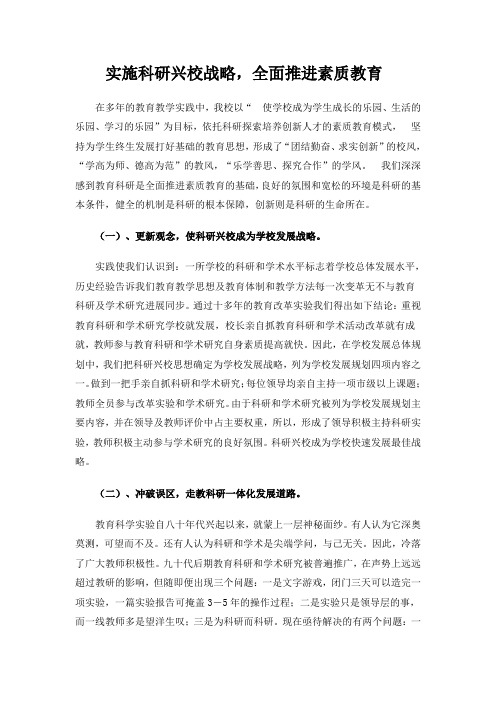 实施科研兴校战略，全面推进素质教育

在多年的教育教学实践中，我校以“ 使学校成为学生成长的乐园、生活的乐园、学习的乐园”为目标，依托科研探索培养创新人才的素质教育模式， 坚持为学生终生发展打好基础的教育思想，形成了“团结勤奋、求实创新”的校风，“学高为师、德高为范”的教风，“乐学善思、探究合作”的学风。 我们深深感到教育科研是全面推进素质教育的基础，良好的氛围和宽松的环境是科研的基本条件，健全的机制是科研的根本保障，创新则是科研的生命所在。

（一）、更新观念，使科研兴校成为学校发展战略。

实践使我们认识到：一所学校的科研和学术水平标志着学校总体发展水平，历史经验告诉我们教育教学思想及教育体制和教学方法每一次变革无不与教育科研及学术研究进展同步。通过十多年的教育改革实验我们得出如下结论：重视教育科研和学术研究学校就发展，校长亲自抓教育科研和学术活动改革就有成就，教师参与教育科研和学术研究自身素质提高就快。因此，在学校发展总体规划中，我们把科研兴校思想确定为学校发展战略，列为学校发展规划四项内容之一。做到一把手亲自抓科研和学术研究；每位领导均亲自主持一项市级以上课题；教师全员参与改革实验和学术研究。由于科研和学术研究被列为学校发展规划主要内容，并在领导及教师评价中占主要权重，所以，形成了领导积极主持科研实验，教师积极主动参与学术研究的良好氛围。科研兴校成为学校快速发展最佳战略。

（二）、冲破误区，走教科研一体化发展道路。

教育科学实验自八十年代兴起以来，就蒙上一层神秘面纱。有人认为它深奥莫测，可望而不及。还有人认为科研和学术是尖端学问，与己无关。因此，冷落了广大教师积极性。九十代后期教育科研和学术研究被普遍推广，在声势上远远超过教研的影响，但随即便出现三个问题：一是文字游戏，闭门三天可以造完一项实验，一篇实验报告可掩盖 3－5 年的操作过程；二是实验只是领导层的事，而一线教师多是望洋生叹；三是为科研而科研。现在亟待解决的有两个问题：一